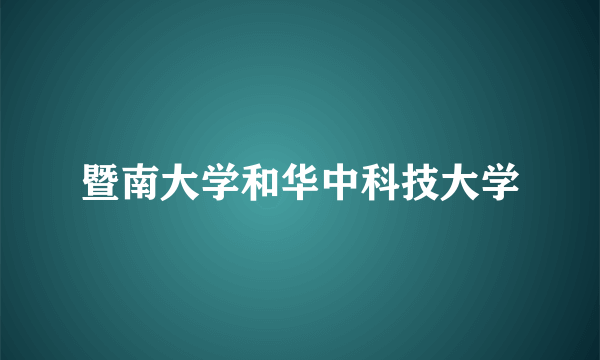 暨南大学和华中科技大学